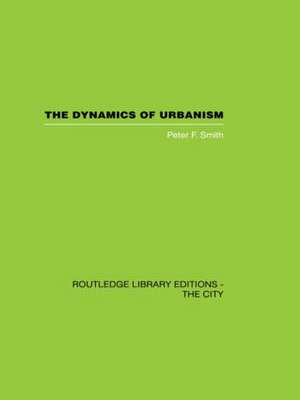 THE DYNAMICS OF URBANISM

Peter F. Smith

ROUTLEDGE LIBRARY EDITIONS - THE CITY